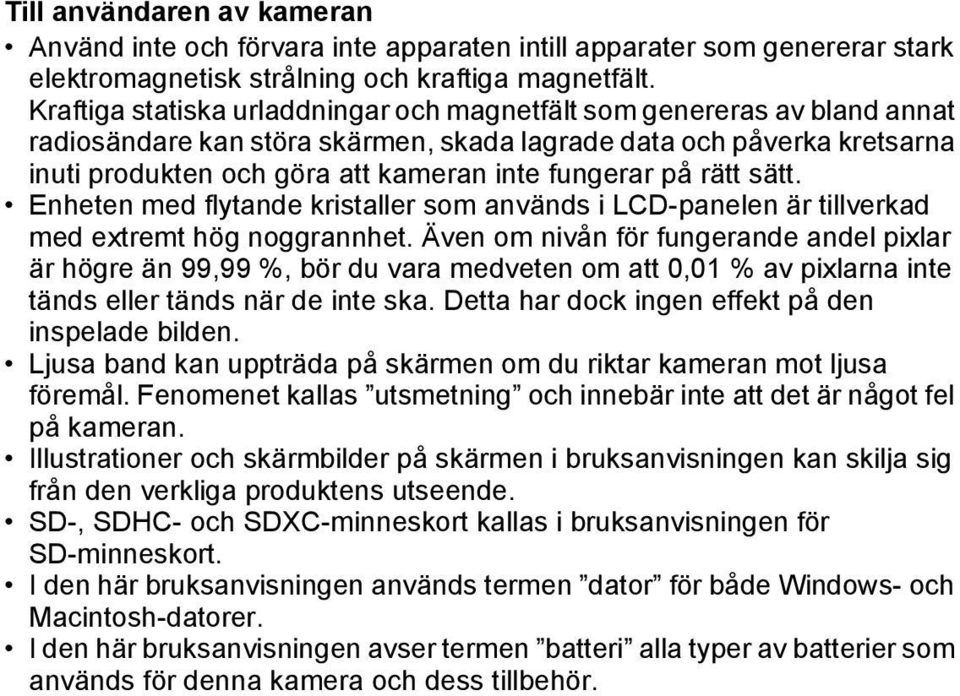 Till användaren av kameran

• Använd inte och förvara inte apparaten intill apparater som genererar stark elektromagnetisk strålning och kraftiga magnetfält.
Kraftiga statiska urladdningar och magnetfält som genereras av bland annat radiosändare kan störa skärmen, skada lagrade data och påverka kretsarna inuti produkten och göra att kameran inte fungerar på rätt sätt.
• Enheten med flytande kristaller som används i LCD-panelen är tillverkad med extremt hög noggrannhet. Även om nivån för fungerande andel pixlar är högre än 99,99 %, bör du vara medveten om att 0,01 % av pixlarna inte tänds eller tänds när de inte ska. Detta har dock ingen effekt på den inspelade bilden.
• Ljusa band kan uppträda på skärmen om du riktar kameran mot ljusa föremål. Fenomenet kallas ”utsmetning” och innebär inte att det är något fel på kameran.
• Illustrationer och skärmbilder på skärmen i bruksanvisningen kan skilja sig från den verkliga produktens utseende.
• SD-, SDHC- och SDXC-minneskort kallas i bruksanvisningen för SD-minneskort.
• I den här bruksanvisningen används termen ”dator” för både Windows- och Macintosh-datorer.
• I den här bruksanvisningen avser termen ”batteri” alla typer av batterier som används för denna kamera och dess tillbehör.